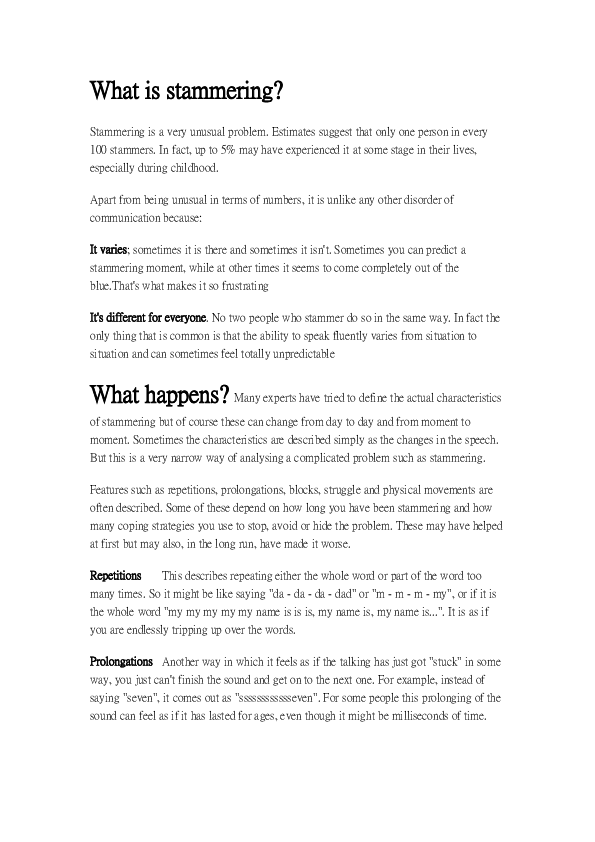 What is stammering?

Stammering is a very unusual problem. Estimates suggest that only one person in every 100 stammers. In fact, up to 5% may have experienced it at some stage in their lives, especially during childhood.

Apart from being unusual in terms of numbers, it is unlike any other disorder of communication because:

It varies; sometimes it is there and sometimes it isn't. Sometimes you can predict a stammering moment, while at other times it seems to come completely out of the blue.That's what makes it so frustrating

It's different for everyone. No two people who stammer do so in the same way. In fact the only thing that is common is that the ability to speak fluently varies from situation to situation and can sometimes feel totally unpredictable

What happens? Many experts have tried to define the actual characteristics of stammering but of course these can change from day to day and from moment to moment. Sometimes the characteristics are described simply as the changes in the speech. But this is a very narrow way of analysing a complicated problem such as stammering.

Features such as repetitions, prolongations, blocks, struggle and physical movements are often described. Some of these depend on how long you have been stammering and how many coping strategies you use to stop, avoid or hide the problem. These may have helped at first but may also, in the long run, have made it worse.

Repetitions This describes repeating either the whole word or part of the word too many times. So it might be like saying "da - da - da - dad" or "m - m - m - my", or if it is the whole word "my my my my my name is is is, my name is, my name is...". It is as if you are endlessly tripping up over the words.

Prolongations Another way in which it feels as if the talking has just got "stuck" in some way, you just can't finish the sound and get on to the next one. For example, instead of saying "seven", it comes out as "sssssssssssseven". For some people this prolonging of the sound can feel as if it has lasted for ages, even though it might be milliseconds of time.